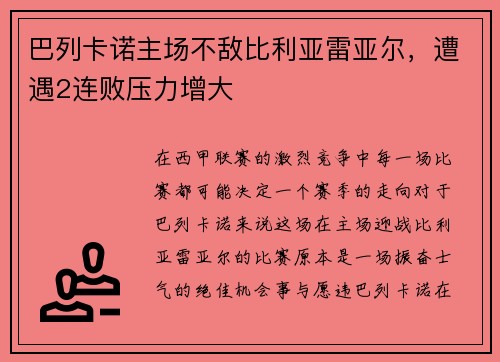 巴列卡诺主场不敌比利亚雷亚尔，遭遇2连败压力增大

在西甲联赛的激烈竞争中每一场比赛都可能决定一个赛季的走向对于巴列卡诺来说这场在主场迎战比利亚雷亚尔的比赛原本是一场振奋士气的绝佳机会事与愿违巴列卡诺在